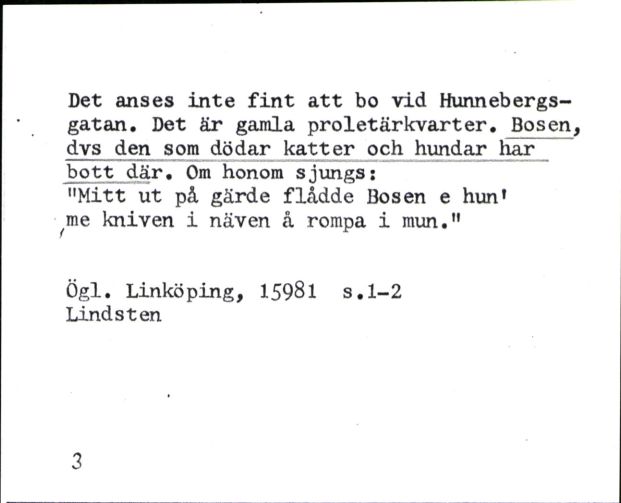 Det anses inte fint att bo vid Hunnebergsgatan. Det är gamla proletärkvarter. Bosen, dvs den som dödar katter och hundar har bott där. Om honom sjungs:
"Mitt ut på gärde flådde Bosen e hun'
me kniven i näven å rompa i mun."

Ögl. Linköping, 15981 s.1-2
Lindsten

3